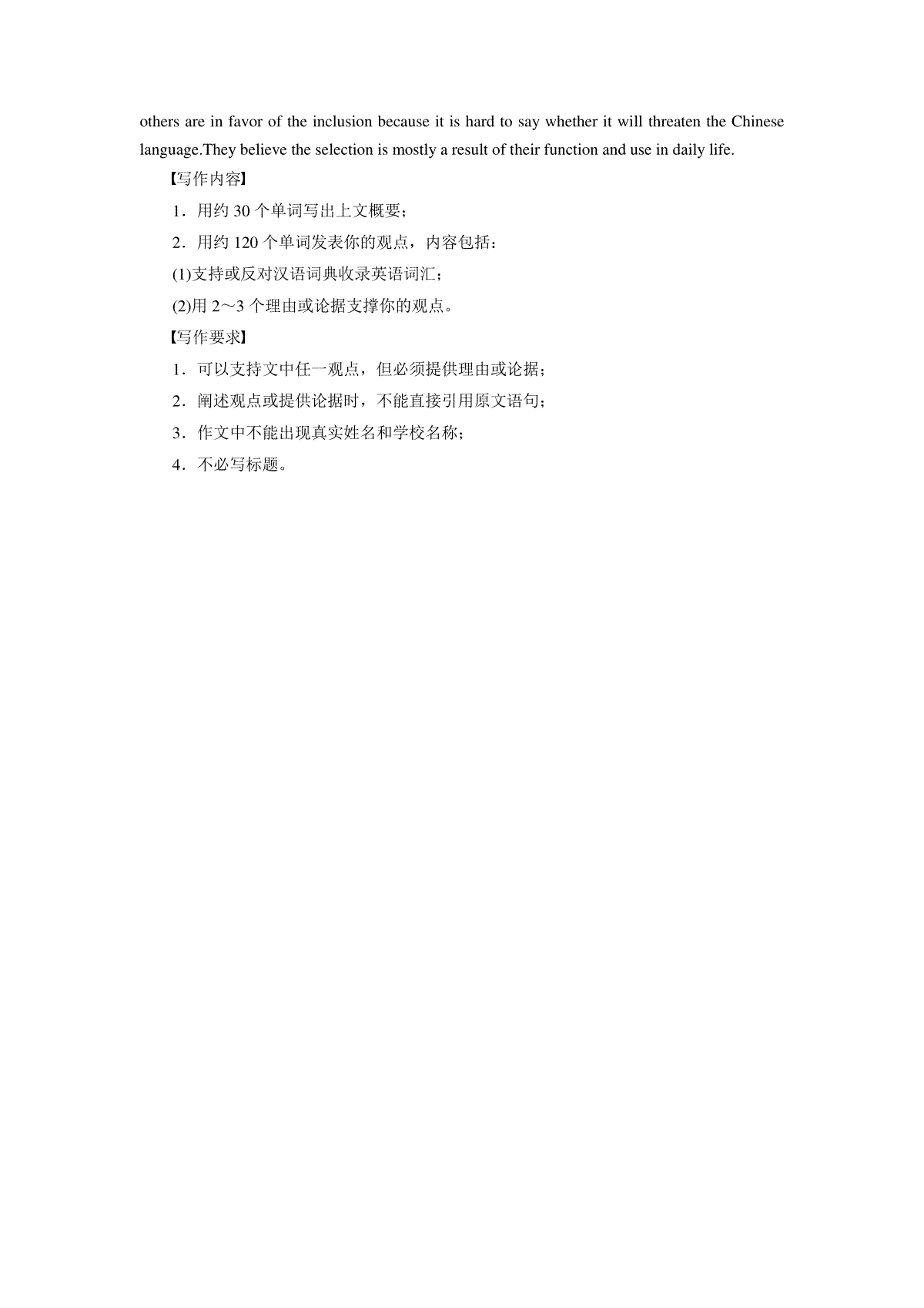 others are in favor of the inclusion because it is hard to say whether it will threaten the Chinese language.They believe the selection is mostly a result of their function and use in daily life.

【写作内容】

1．用约 30 个单词写出上文概要；

2．用约 120 个单词发表你的观点，内容包括：

(1)支持或反对汉语词典收录英语词汇；

(2)用 2～3 个理由或论据支撑你的观点。

【写作要求】

1．可以支持文中任一观点，但必须提供理由或论据；

2．阐述观点或提供论据时，不能直接引用原文语句；

3．作文中不能出现真实姓名和学校名称；

4．不必写标题。